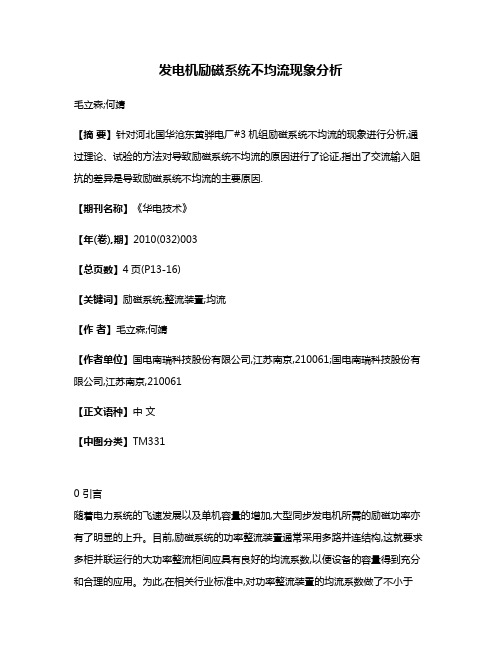 发电机励磁系统不均流现象分析

毛立森;何婧

【摘 要】针对河北国华沧东黄骅电厂#3 机组励磁系统不均流的现象进行分析,通过理论、试验的方法对导致励磁系统不均流的原因进行了论证,指出了交流输入阻抗的差异是导致励磁系统不均流的主要原因.

【期刊名称】《华电技术》

【年(卷),期】2010(032)003

【总页数】4 页(P13-16)

【关键词】励磁系统;整流装置;均流

【作 者】毛立森;何婧

【作者单位】国电南瑞科技股份有限公司,江苏南京,210061;国电南瑞科技股份有限公司,江苏南京,210061

【正文语种】中 文

【中图分类】TM331

0 引言

随着电力系统的飞速发展以及单机容量的增加,大型同步发电机所需的励磁功率亦有了明显的上升。目前,励磁系统的功率整流装置通常采用多路并连结构,这就要求多柜并联运行的大功率整流柜间应具有良好的均流系数,以便设备的容量得到充分和合理的应用。为此,在相关行业标准中,对功率整流装置的均流系数做了不小于